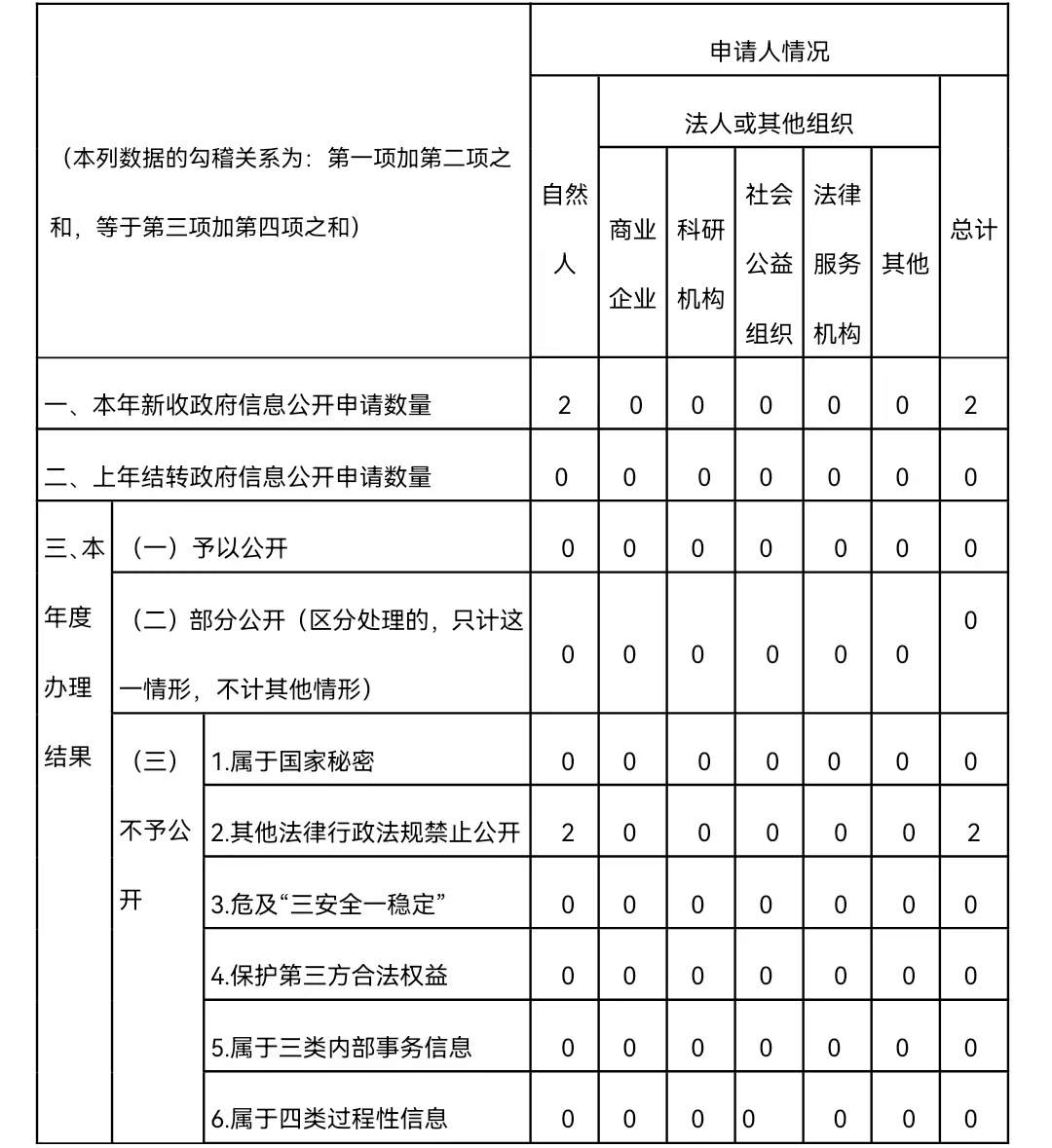 | （本列数据的勾稽关系为：第一项加第二项之和，等于第三项加第四项之和） | | | 申请人情况 | | | | | | |
|---|---|---|---|---|---|---|---|---|---|
| | | | 自然人 | 法人或其他组织 | | | | | 总计 |
| | | | | 商业企业 | 科研机构 | 社会公益组织 | 法律服务机构 | 其他 | |
| 一、本年新收政府信息公开申请数量 | | | 2 | 0 | 0 | 0 | 0 | 0 | 2 |
| 二、上年结转政府信息公开申请数量 | | | 0 | 0 | 0 | 0 | 0 | 0 | 0 |
| 三、本年度办理结果 | （一）予以公开 | | 0 | 0 | 0 | 0 | 0 | 0 | 0 |
| | （二）部分公开（区分处理的，只计这一情形，不计其他情形） | | 0 | 0 | 0 | 0 | 0 | 0 | 0 |
| | （三）不予公开 | 1.属于国家秘密 | 0 | 0 | 0 | 0 | 0 | 0 | 0 |
| | | 2.其他法律行政法规禁止公开 | 2 | 0 | 0 | 0 | 0 | 0 | 2 |
| | | 3.危及“三安全一稳定” | 0 | 0 | 0 | 0 | 0 | 0 | 0 |
| | | 4.保护第三方合法权益 | 0 | 0 | 0 | 0 | 0 | 0 | 0 |
| | | 5.属于三类内部事务信息 | 0 | 0 | 0 | 0 | 0 | 0 | 0 |
| | | 6.属于四类过程性信息 | 0 | 0 | 0 | 0 | 0 | 0 | 0 |